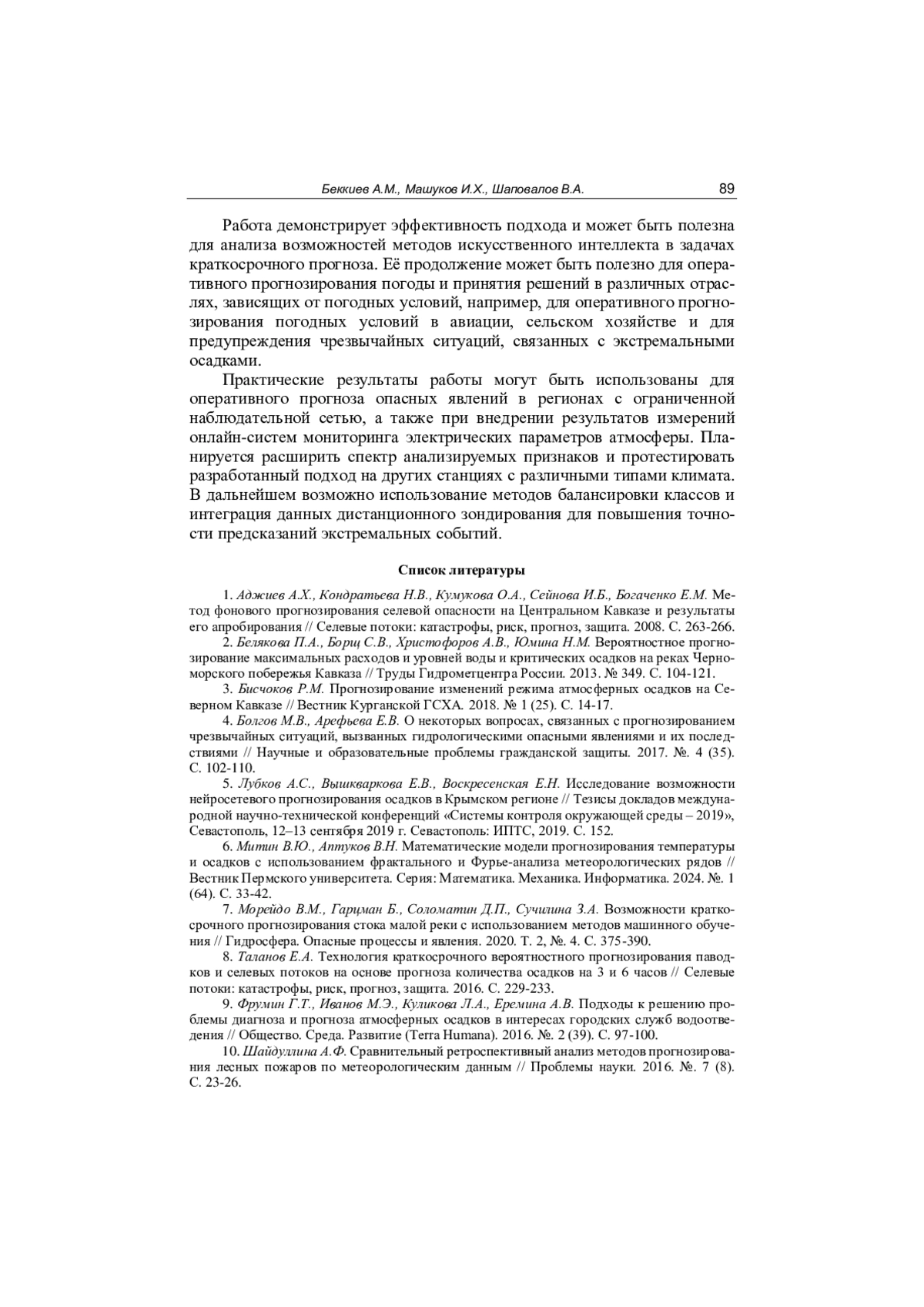 Беккиев А.М., Машуков И.Х., Шаповалов В.А. 89

Работа демонстрирует эффективность подхода и может быть полезна для анализа возможностей методов искусственного интеллекта в задачах краткосрочного прогноза. Её продолжение может быть полезно для оперативного прогнозирования погоды и принятия решений в различных отраслях, зависящих от погодных условий, например, для оперативного прогнозирования погодных условий в авиации, сельском хозяйстве и для предупреждения чрезвычайных ситуаций, связанных с экстремальными осадками.

Практические результаты работы могут быть использованы для оперативного прогноза опасных явлений в регионах с ограниченной наблюдательной сетью, а также при внедрении результатов измерений онлайн-систем мониторинга электрических параметров атмосферы. Планируется расширить спектр анализируемых признаков и протестировать разработанный подход на других станциях с различными типами климата. В дальнейшем возможно использование методов балансировки классов и интеграция данных дистанционного зондирования для повышения точности предсказаний экстремальных событий.

Список литературы

1. Аджиев А.Х., Кондратьева Н.В., Кумукова О.А., Сейнова И.Б., Богаченко Е.М. Метод фонового прогнозирования селевой опасности на Центральном Кавказе и результаты его апробирования // Селевые потоки: катастрофы, риск, прогноз, защита. 2008. С. 263-266.

2. Белякова П.А., Борщ С.В., Христофоров А.В., Юмина Н.М. Вероятностное прогнозирование максимальных расходов и уровней воды и критических осадков на реках Черноморского побережья Кавказа // Труды Гидрометцентра России. 2013. № 349. С. 104-121.

3. Бисчоков Р.М. Прогнозирование изменений режима атмосферных осадков на Северном Кавказе // Вестник Курганской ГСХА. 2018. № 1 (25). С. 14-17.

4. Болгов М.В., Арефьева Е.В. О некоторых вопросах, связанных с прогнозированием чрезвычайных ситуаций, вызванных гидрологическими опасными явлениями и их последствиями // Научные и образовательные проблемы гражданской защиты. 2017. №. 4 (35). С. 102-110.

5. Лубков А.С., Вышкваркова Е.В., Воскресенская Е.Н. Исследование возможности нейросетевого прогнозирования осадков в Крымском регионе // Тезисы докладов международной научно-технической конференций «Системы контроля окружающей среды – 2019», Севастополь, 12–13 сентября 2019 г. Севастополь: ИПТС, 2019. С. 152.

6. Митин В.Ю., Аптуков В.Н. Математические модели прогнозирования температуры и осадков с использованием фрактального и Фурье-анализа метеорологических рядов // Вестник Пермского университета. Серия: Математика. Механика. Информатика. 2024. №. 1 (64). С. 33-42.

7. Морейдо В.М., Гарцман Б., Соломатин Д.П., Сучилина З.А. Возможности краткосрочного прогнозирования стока малой реки с использованием методов машинного обучения // Гидросфера. Опасные процессы и явления. 2020. Т. 2, №. 4. С. 375-390.

8. Таланов Е.А. Технология краткосрочного вероятностного прогнозирования паводков и селевых потоков на основе прогноза количества осадков на 3 и 6 часов // Селевые потоки: катастрофы, риск, прогноз, защита. 2016. С. 229-233.

9. Фрумин Г.Т., Иванов М.Э., Куликова Л.А., Еремина А.В. Подходы к решению проблемы диагноза и прогноза атмосферных осадков в интересах городских служб водоотведения // Общество. Среда. Развитие (Terra Humana). 2016. №. 2 (39). С. 97-100.

10. Шайдуллина А.Ф. Сравнительный ретроспективный анализ методов прогнозирования лесных пожаров по метеорологическим данным // Проблемы науки. 2016. №. 7 (8). С. 23-26.